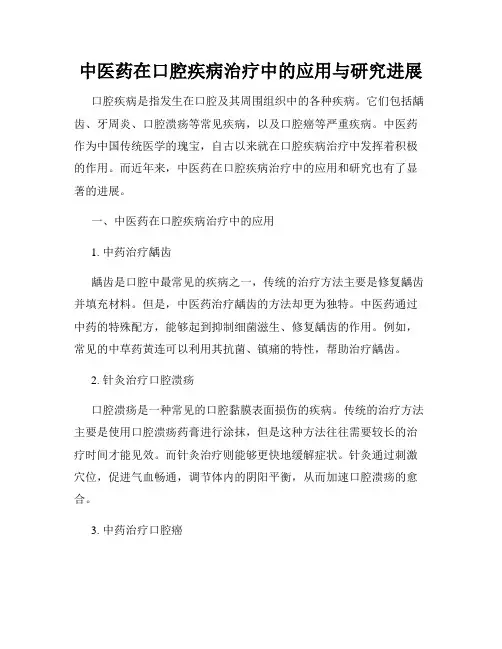 中医药在口腔疾病治疗中的应用与研究进展

口腔疾病是指发生在口腔及其周围组织中的各种疾病。它们包括龋齿、牙周炎、口腔溃疡等常见疾病，以及口腔癌等严重疾病。中医药作为中国传统医学的瑰宝，自古以来就在口腔疾病治疗中发挥着积极的作用。而近年来，中医药在口腔疾病治疗中的应用和研究也有了显著的进展。

一、中医药在口腔疾病治疗中的应用

1. 中药治疗龋齿

龋齿是口腔中最常见的疾病之一，传统的治疗方法主要是修复龋齿并填充材料。但是，中医药治疗龋齿的方法却更为独特。中医药通过中药的特殊配方，能够起到抑制细菌滋生、修复龋齿的作用。例如，常见的中草药黄连可以利用其抗菌、镇痛的特性，帮助治疗龋齿。

2. 针灸治疗口腔溃疡

口腔溃疡是一种常见的口腔黏膜表面损伤的疾病。传统的治疗方法主要是使用口腔溃疡药膏进行涂抹，但是这种方法往往需要较长的治疗时间才能见效。而针灸治疗则能够更快地缓解症状。针灸通过刺激穴位，促进气血畅通，调节体内的阴阳平衡，从而加速口腔溃疡的愈合。

3. 中药治疗口腔癌